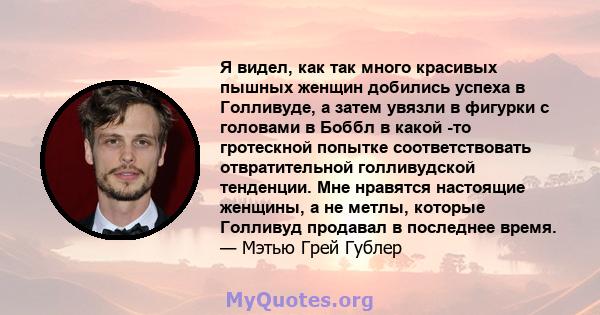 Я видел, как так много красивых пышных женщин добились успеха в Голливуде, а затем увязли в фигурки с головами в Боббл в какой -то гротескной попытке соответствовать отвратительной голливудской тенденции. Мне нравятся настоящие женщины, а не метлы, которые Голливуд продавал в последнее время.
— Мэтью Грей Гублер

MyQuotes.org